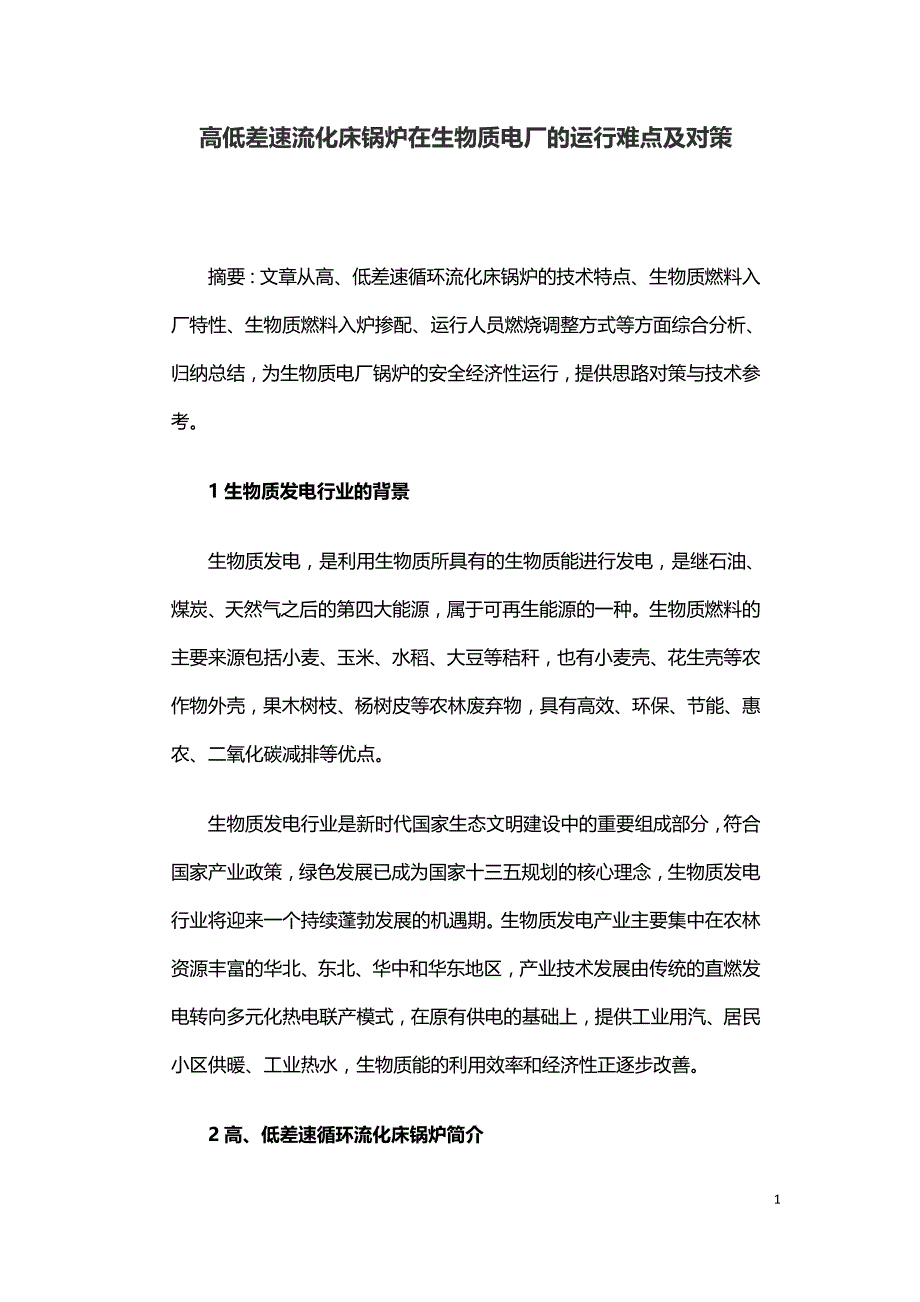 高低差速流化床锅炉在生物质电厂的运行难点及对策

摘要：文章从高、低差速循环流化床锅炉的技术特点、生物质燃料入厂特性、生物质燃料入炉掺配、运行人员燃烧调整方式等方面综合分析、归纳总结，为生物质电厂锅炉的安全经济性运行，提供思路对策与技术参考。

1 生物质发电行业的背景

生物质发电，是利用生物质所具有的生物质能进行发电，是继石油、煤炭、天然气之后的第四大能源，属于可再生能源的一种。生物质燃料的主要来源包括小麦、玉米、水稻、大豆等秸秆，也有小麦壳、花生壳等农作物外壳，果木树枝、杨树皮等农林废弃物，具有高效、环保、节能、惠农、二氧化碳减排等优点。

生物质发电行业是新时代国家生态文明建设中的重要组成部分，符合国家产业政策，绿色发展已成为国家十三五规划的核心理念，生物质发电行业将迎来一个持续蓬勃发展的机遇期。生物质发电产业主要集中在农林资源丰富的华北、东北、华中和华东地区，产业技术发展由传统的直燃发电转向多元化热电联产模式，在原有供电的基础上，提供工业用汽、居民小区供暖、工业热水，生物质能的利用效率和经济性正逐步改善。

2 高、低差速循环流化床锅炉简介

1